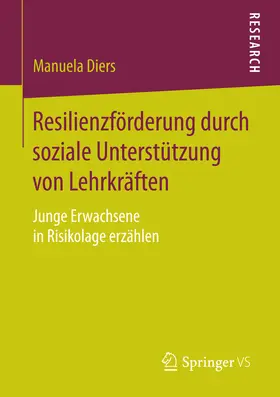 RESEARCH

Manuela Diers

Resilienzförderung durch soziale Unterstützung von Lehrkräften

Junge Erwachsene in Risikolage erzählen

Springer VS